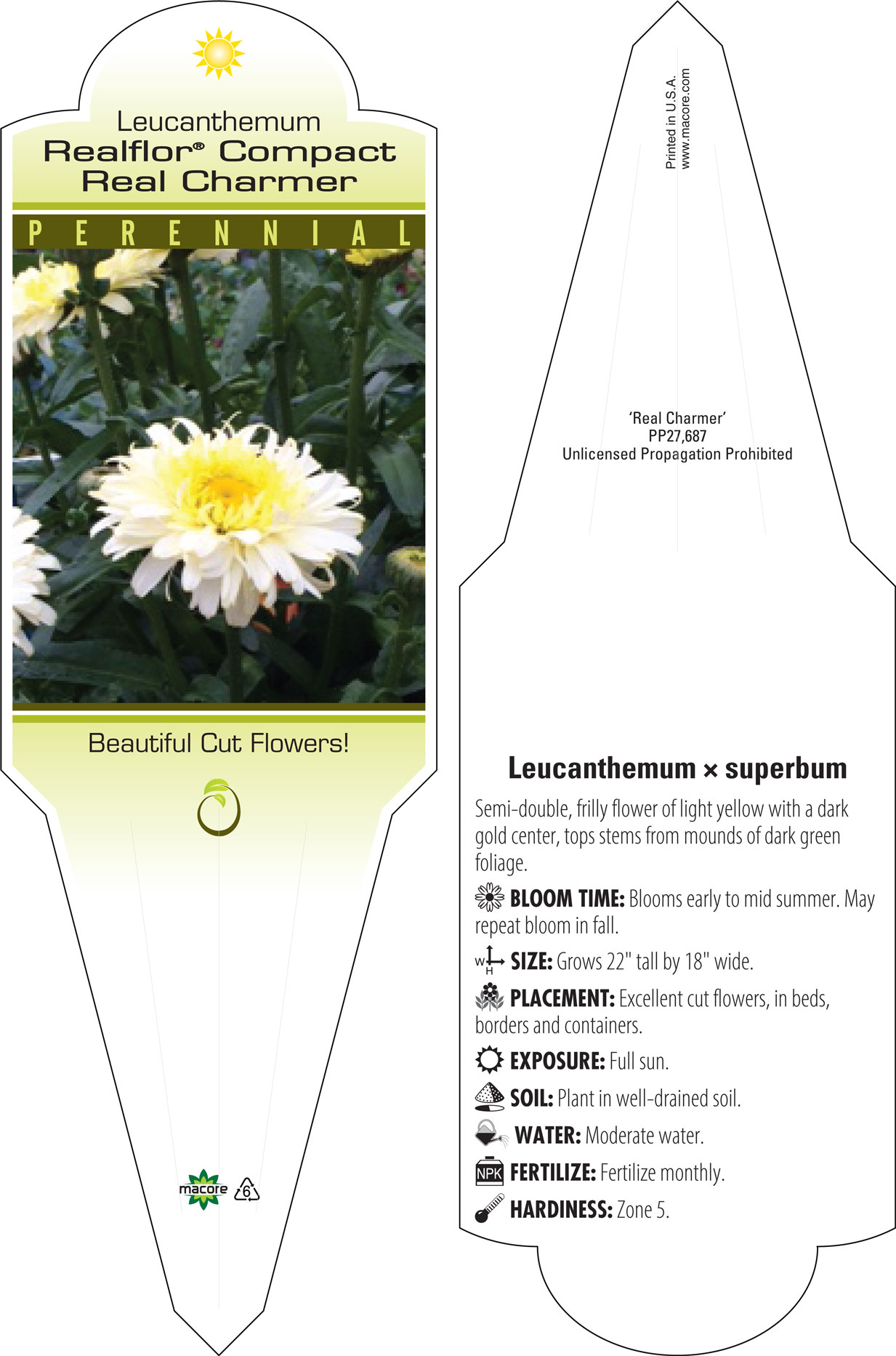 Leucanthemum
Realflor® Compact
Real Charmer

PERENNIAL

Beautiful Cut Flowers!

macore 6

Printed in U.S.A.
www.macore.com

'Real Charmer'
PP27,687
Unlicensed Propagation Prohibited

Leucanthemum × superbum

Semi-double, frilly flower of light yellow with a dark gold center, tops stems from mounds of dark green foliage.

BLOOM TIME: Blooms early to mid summer. May repeat bloom in fall.

W H SIZE: Grows 22" tall by 18" wide.

PLACEMENT: Excellent cut flowers, in beds, borders and containers.

EXPOSURE: Full sun.

SOIL: Plant in well-drained soil.

WATER: Moderate water.

NPK FERTILIZE: Fertilize monthly.

HARDINESS: Zone 5.